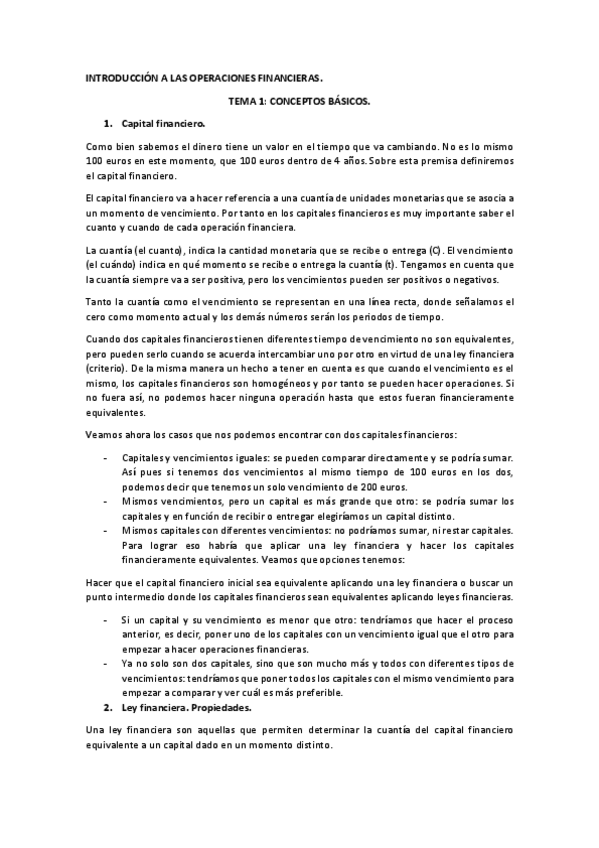 INTRODUCCIÓN A LAS OPERACIONES FINANCIERAS.

TEMA 1: CONCEPTOS BÁSICOS.

1. Capital financiero.

Como bien sabemos el dinero tiene un valor en el tiempo que va cambiando. No es lo mismo 100 euros en este momento, que 100 euros dentro de 4 años. Sobre esta premisa definiremos el capital financiero.

El capital financiero va a hacer referencia a una cuantía de unidades monetarias que se asocia a un momento de vencimiento. Por tanto en los capitales financieros es muy importante saber el cuanto y cuando de cada operación financiera.

La cuantía (el cuanto), indica la cantidad monetaria que se recibe o entrega (C). El vencimiento (el cuándo) indica en qué momento se recibe o entrega la cuantía (t). Tengamos en cuenta que la cuantía siempre va a ser positiva, pero los vencimientos pueden ser positivos o negativos.

Tanto la cuantía como el vencimiento se representan en una línea recta, donde señalamos el cero como momento actual y los demás números serán los periodos de tiempo.

Cuando dos capitales financieros tienen diferentes tiempo de vencimiento no son equivalentes, pero pueden serlo cuando se acuerda intercambiar uno por otro en virtud de una ley financiera (criterio). De la misma manera un hecho a tener en cuenta es que cuando el vencimiento es el mismo, los capitales financieros son homogéneos y por tanto se pueden hacer operaciones. Si no fuera así, no podemos hacer ninguna operación hasta que estos fueran financieramente equivalentes.

Veamos ahora los casos que nos podemos encontrar con dos capitales financieros:

- Capitales y vencimientos iguales: se pueden comparar directamente y se podría sumar. Así pues si tenemos dos vencimientos al mismo tiempo de 100 euros en los dos, podemos decir que tenemos un solo vencimiento de 200 euros.
- Mismos vencimientos, pero un capital es más grande que otro: se podría sumar los capitales y en función de recibir o entregar elegiríamos un capital distinto.
- Mismos capitales con diferentes vencimientos: no podríamos sumar, ni restar capitales. Para lograr eso habría que aplicar una ley financiera y hacer los capitales financieramente equivalentes. Veamos que opciones tenemos:

Hacer que el capital financiero inicial sea equivalente aplicando una ley financiera o buscar un punto intermedio donde los capitales financieros sean equivalentes aplicando leyes financieras.

- Si un capital y su vencimiento es menor que otro: tendríamos que hacer el proceso anterior, es decir, poner uno de los capitales con un vencimiento igual que el otro para empezar a hacer operaciones financieras.
- Ya no solo son dos capitales, sino que son mucho más y todos con diferentes tipos de vencimientos: tendríamos que poner todos los capitales con el mismo vencimiento para empezar a comparar y ver cuál es más preferible.

2. Ley financiera. Propiedades.

Una ley financiera son aquellas que permiten determinar la cuantía del capital financiero equivalente a un capital dado en un momento distinto.